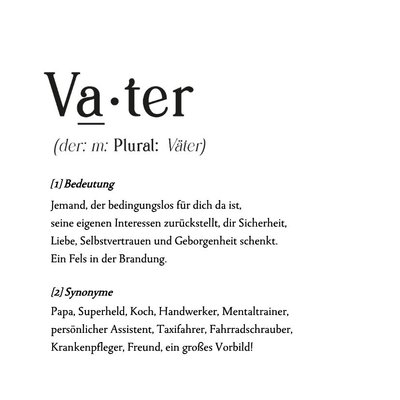 Va·ter

(der: m: Plural: Väter)

[1] Bedeutung

Jemand, der bedingungslos für dich da ist, seine eigenen Interessen zurückstellt, dir Sicherheit, Liebe, Selbstvertrauen und Geborgenheit schenkt. Ein Fels in der Brandung.

[2] Synonyme

Papa, Superheld, Koch, Handwerker, Mentaltrainer, persönlicher Assistent, Taxifahrer, Fahrradschrauber, Krankenpfleger, Freund, ein großes Vorbild!